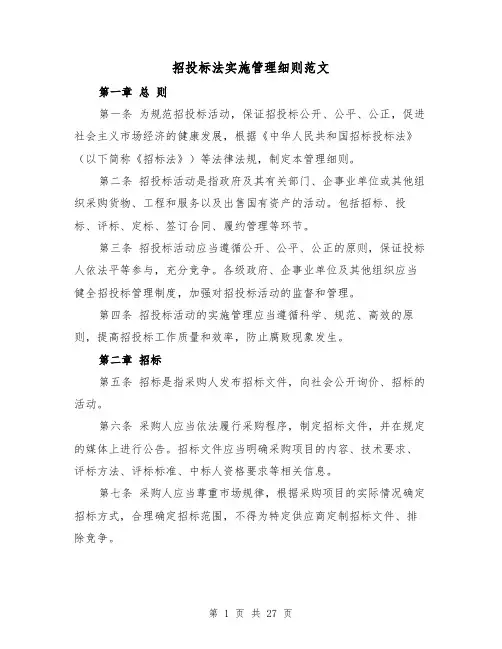 招投标法实施管理细则范文

第一章 总 则

第一条 为规范招投标活动，保证招投标公开、公平、公正，促进社会主义市场经济的健康发展，根据《中华人民共和国招标投标法》（以下简称《招标法》）等法律法规，制定本管理细则。

第二条 招投标活动是指政府及其有关部门、企事业单位或其他组织采购货物、工程和服务以及出售国有资产的活动。包括招标、投标、评标、定标、签订合同、履约管理等环节。

第三条 招投标活动应当遵循公开、公平、公正的原则，保证投标人依法平等参与，充分竞争。各级政府、企事业单位及其他组织应当健全招投标管理制度，加强对招投标活动的监督和管理。

第四条 招投标活动的实施管理应当遵循科学、规范、高效的原则，提高招投标工作质量和效率，防止腐败现象发生。

第二章 招标

第五条 招标是指采购人发布招标文件，向社会公开询价、招标的活动。

第六条 采购人应当依法履行采购程序，制定招标文件，并在规定的媒体上进行公告。招标文件应当明确采购项目的内容、技术要求、评标方法、评标标准、中标人资格要求等相关信息。

第七条 采购人应当尊重市场规律，根据采购项目的实际情况确定招标方式，合理确定招标范围，不得为特定供应商定制招标文件、排除竞争。

第 1 页 共 27 页